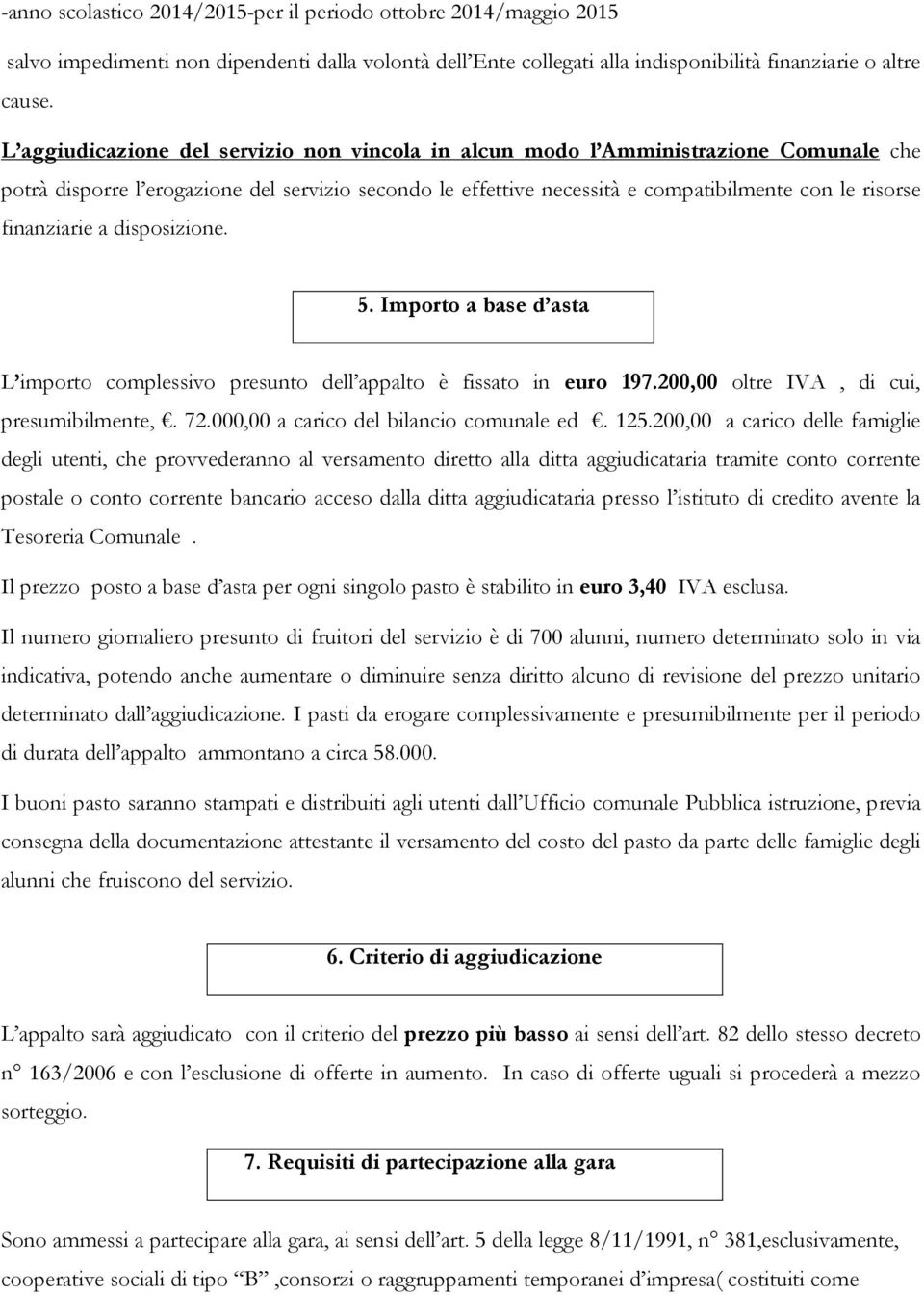 -anno scolastico 2014/2015-per il periodo ottobre 2014/maggio 2015

salvo impedimenti non dipendenti dalla volontà dell'Ente collegati alla indisponibilità finanziarie o altre cause.

L'aggiudicazione del servizio non vincola in alcun modo l'Amministrazione Comunale che potrà disporre l'erogazione del servizio secondo le effettive necessità e compatibilmente con le risorse finanziarie a disposizione.

5. Importo a base d'asta

L'importo complessivo presunto dell'appalto è fissato in euro 197.200,00 oltre IVA , di cui, presumibilmente, €. 72.000,00 a carico del bilancio comunale ed €. 125.200,00 a carico delle famiglie degli utenti, che provvederanno al versamento diretto alla ditta aggiudicataria tramite conto corrente postale o conto corrente bancario acceso dalla ditta aggiudicataria presso l'istituto di credito avente la Tesoreria Comunale .

Il prezzo posto a base d'asta per ogni singolo pasto è stabilito in euro 3,40 IVA esclusa.

Il numero giornaliero presunto di fruitori del servizio è di 700 alunni, numero determinato solo in via indicativa, potendo anche aumentare o diminuire senza diritto alcuno di revisione del prezzo unitario determinato dall'aggiudicazione. I pasti da erogare complessivamente e presumibilmente per il periodo di durata dell'appalto ammontano a circa 58.000.

I buoni pasto saranno stampati e distribuiti agli utenti dall'Ufficio comunale Pubblica istruzione, previa consegna della documentazione attestante il versamento del costo del pasto da parte delle famiglie degli alunni che fruiscono del servizio.

6. Criterio di aggiudicazione

L'appalto sarà aggiudicato con il criterio del prezzo più basso ai sensi dell'art. 82 dello stesso decreto n° 163/2006 e con l'esclusione di offerte in aumento. In caso di offerte uguali si procederà a mezzo sorteggio.

7. Requisiti di partecipazione alla gara

Sono ammessi a partecipare alla gara, ai sensi dell'art. 5 della legge 8/11/1991, n° 381,esclusivamente, cooperative sociali di tipo "B" ,consorzi o raggruppamenti temporanei d'impresa( costituiti come